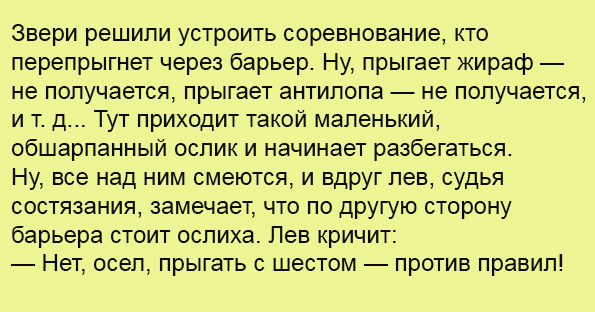 Звери решили устроить соревнование, кто перепрыгнет через барьер. Ну, прыгает жираф — не получается, прыгает антилопа — не получается, и т. д... Тут приходит такой маленький, обшарпанный ослик и начинает разбегаться. Ну, все над ним смеются, и вдруг лев, судья состязания, замечает, что по другую сторону барьера стоит ослиха. Лев кричит:
— Нет, осел, прыгать с шестом — против правил!